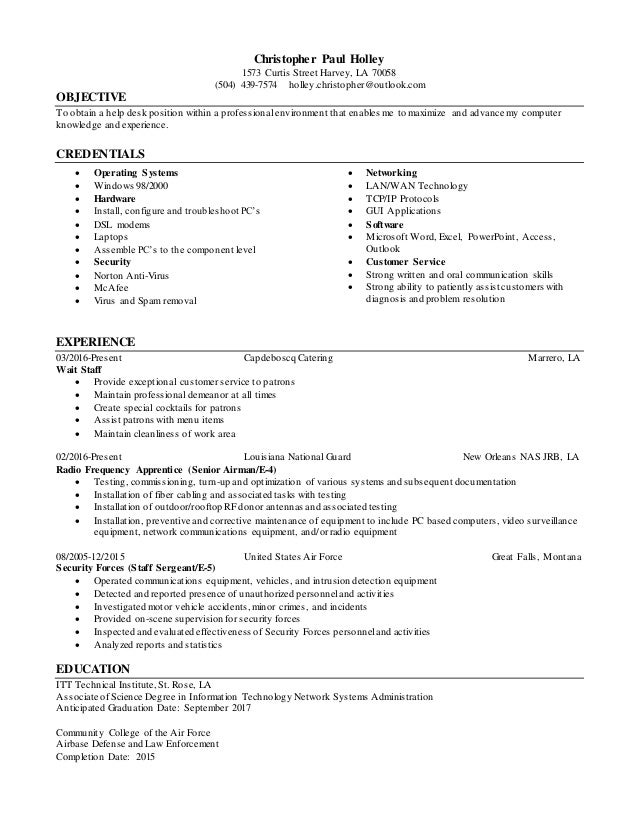 Christopher Paul Holley
1573 Curtis Street Harvey, LA 70058
(504) 439-7574 holley.christopher@outlook.com

OBJECTIVE
To obtain a help desk position within a professional environment that enables me to maximize and advance my computer knowledge and experience.

CREDENTIALS
- Operating Systems
- Windows 98/2000
- Hardware
- Install, configure and troubleshoot PC's
- DSL modems
- Laptops
- Assemble PC's to the component level
- Security
- Norton Anti-Virus
- McAfee
- Virus and Spam removal

- Networking
- LAN/WAN Technology
- TCP/IP Protocols
- GUI Applications
- Software
- Microsoft Word, Excel, PowerPoint, Access, Outlook
- Customer Service
- Strong written and oral communication skills
- Strong ability to patiently assist customers with diagnosis and problem resolution

EXPERIENCE
03/2016-Present Capdeboscq Catering Marrero, LA
Wait Staff
- Provide exceptional customer service to patrons
- Maintain professional demeanor at all times
- Create special cocktails for patrons
- Assist patrons with menu items
- Maintain cleanliness of work area

02/2016-Present Louisiana National Guard New Orleans NAS JRB, LA
Radio Frequency Apprentice (Senior Airman/E-4)
- Testing, commissioning, turn-up and optimization of various systems and subsequent documentation
- Installation of fiber cabling and associated tasks with testing
- Installation of outdoor/rooftop RF donor antennas and associated testing
- Installation, preventive and corrective maintenance of equipment to include PC based computers, video surveillance equipment, network communications equipment, and/or radio equipment

08/2005-12/2015 United States Air Force Great Falls, Montana
Security Forces (Staff Sergeant/E-5)
- Operated communications equipment, vehicles, and intrusion detection equipment
- Detected and reported presence of unauthorized personnel and activities
- Investigated motor vehicle accidents, minor crimes, and incidents
- Provided on-scene supervision for security forces
- Inspected and evaluated effectiveness of Security Forces personnel and activities
- Analyzed reports and statistics

EDUCATION
ITT Technical Institute, St. Rose, LA
Associate of Science Degree in Information Technology Network Systems Administration
Anticipated Graduation Date: September 2017

Community College of the Air Force
Airbase Defense and Law Enforcement
Completion Date: 2015